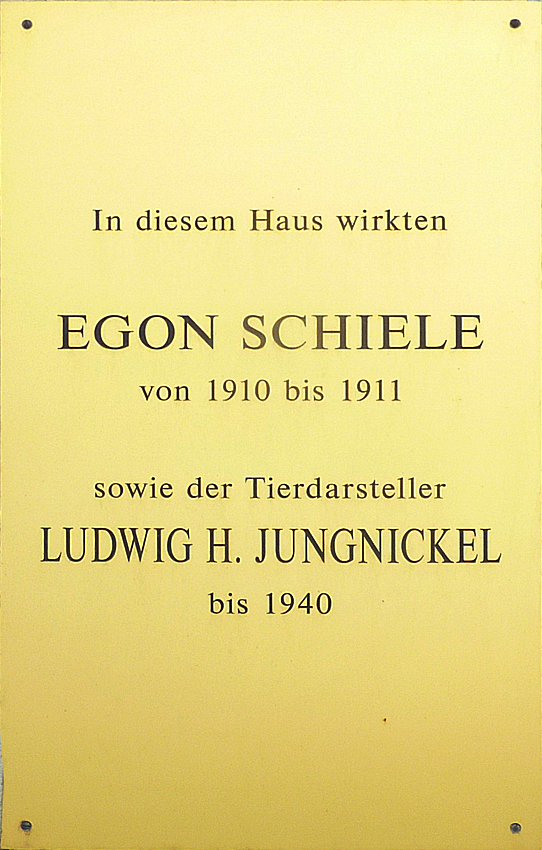 In diesem Haus wirkten

EGON SCHIELE
von 1910 bis 1911

sowie der Tierdarsteller
LUDWIG H. JUNGNICKEL
bis 1940